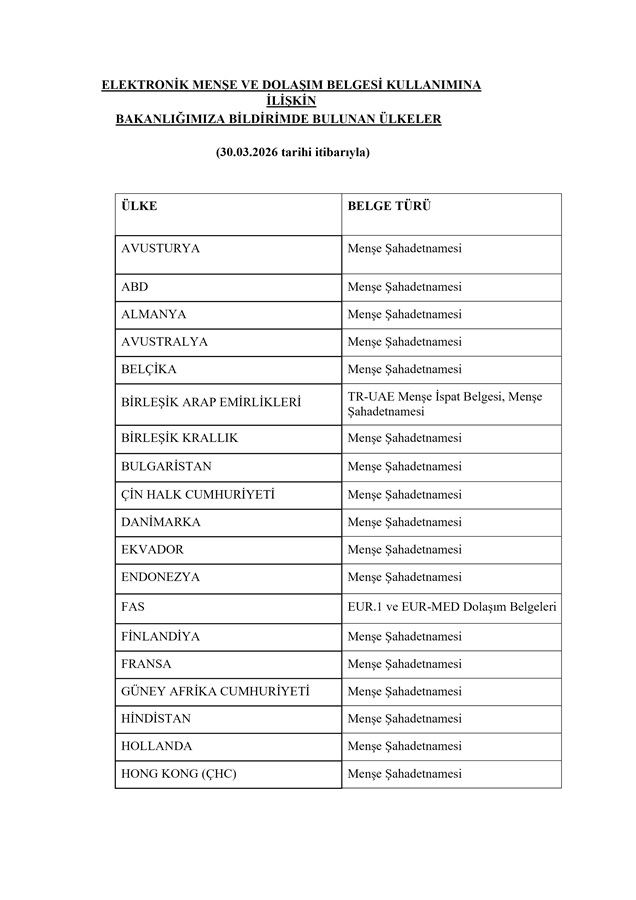 ELEKTRONİK MENŞE VE DOLAŞIM BELGESİ KULLANIMINA İLİŞKİN BAKANLIĞIMIZA BİLDİRİMDE BULUNAN ÜLKELER

(30.03.2026 tarihi itibarıyla)

| ÜLKE | BELGE TÜRÜ |
|---|---|
| AVUSTURYA | Menşe Şahadetnamesi |
| ABD | Menşe Şahadetnamesi |
| ALMANYA | Menşe Şahadetnamesi |
| AVUSTRALYA | Menşe Şahadetnamesi |
| BELÇİKA | Menşe Şahadetnamesi |
| BİRLEŞİK ARAP EMİRLİKLERİ | TR-UAE Menşe İspat Belgesi, Menşe Şahadetnamesi |
| BİRLEŞİK KRALLIK | Menşe Şahadetnamesi |
| BULGARİSTAN | Menşe Şahadetnamesi |
| ÇİN HALK CUMHURİYETİ | Menşe Şahadetnamesi |
| DANİMARKA | Menşe Şahadetnamesi |
| EKVADOR | Menşe Şahadetnamesi |
| ENDONEZYA | Menşe Şahadetnamesi |
| FAS | EUR.1 ve EUR-MED Dolaşım Belgeleri |
| FİNLANDİYA | Menşe Şahadetnamesi |
| FRANSA | Menşe Şahadetnamesi |
| GÜNEY AFRİKA CUMHURİYETİ | Menşe Şahadetnamesi |
| HİNDİSTAN | Menşe Şahadetnamesi |
| HOLLANDA | Menşe Şahadetnamesi |
| HONG KONG (ÇHC) | Menşe Şahadetnamesi |